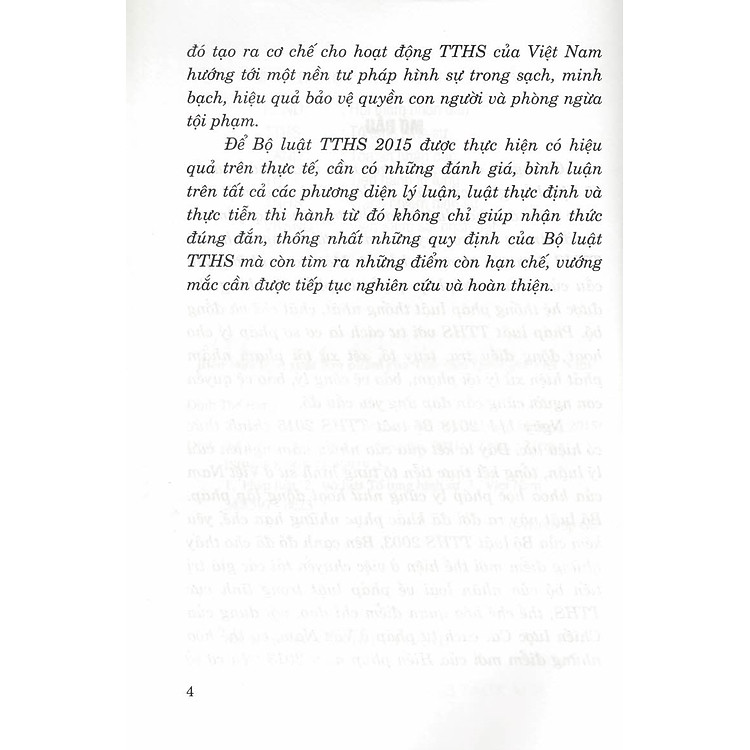 đó tạo ra cơ chế cho hoạt động TTHS của Việt Nam hướng tới một nền tư pháp hình sự trong sạch, minh bạch, hiệu quả bảo vệ quyền con người và phòng ngừa tội phạm.

Để Bộ luật TTHS 2015 được thực hiện có hiệu quả trên thực tế, cần có những đánh giá, bình luận trên tất cả các phương diện lý luận, luật thực định và thực tiễn thi hành từ đó không chỉ giúp nhận thức đúng đắn, thống nhất những quy định của Bộ luật TTHS mà còn tìm ra những điểm còn hạn chế, vướng mắc cần được tiếp tục nghiên cứu và hoàn thiện.

4